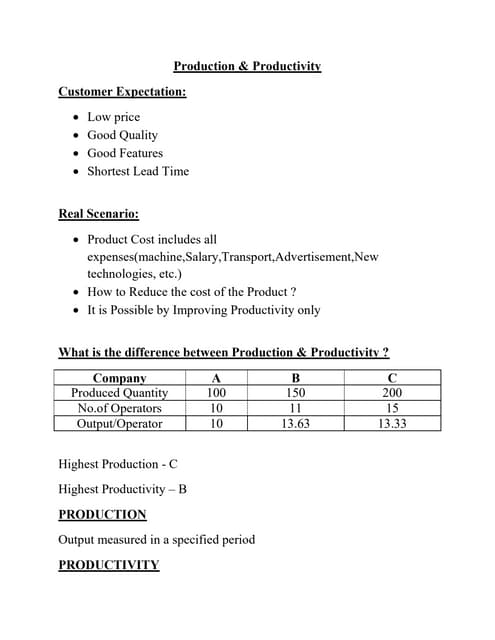 Production & Productivity

Customer Expectation:

- Low price
- Good Quality
- Good Features
- Shortest Lead Time

Real Scenario:

- Product Cost includes all expenses(machine,Salary,Transport,Advertisement,New technologies, etc.)
- How to Reduce the cost of the Product ?
- It is Possible by Improving Productivity only

What is the difference between Production & Productivity ?

| Company | A | B | C |
|---|---|---|---|
| Produced Quantity | 100 | 150 | 200 |
| No.of Operators | 10 | 11 | 15 |
| Output/Operator | 10 | 13.63 | 13.33 |

Highest Production - C

Highest Productivity – B

PRODUCTION

Output measured in a specified period

PRODUCTIVITY